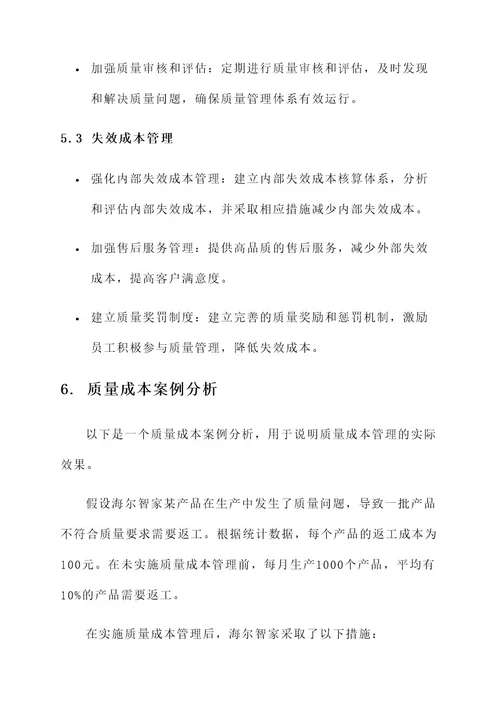 • 加强质量审核和评估：定期进行质量审核和评估，及时发现和解决质量问题，确保质量管理体系有效运行。

5.3 失效成本管理

• 强化内部失效成本管理：建立内部失效成本核算体系，分析和评估内部失效成本，并采取相应措施减少内部失效成本。

• 加强售后服务管理：提供高品质的售后服务，减少外部失效成本，提高客户满意度。

• 建立质量奖罚制度：建立完善的质量奖励和惩罚机制，激励员工积极参与质量管理，降低失效成本。

6. 质量成本案例分析

以下是一个质量成本案例分析，用于说明质量成本管理的实际效果。

假设海尔智家某产品在生产中发生了质量问题，导致一批产品不符合质量要求需要返工。根据统计数据，每个产品的返工成本为100元。在未实施质量成本管理前，每月生产1000个产品，平均有10%的产品需要返工。

在实施质量成本管理后，海尔智家采取了以下措施：